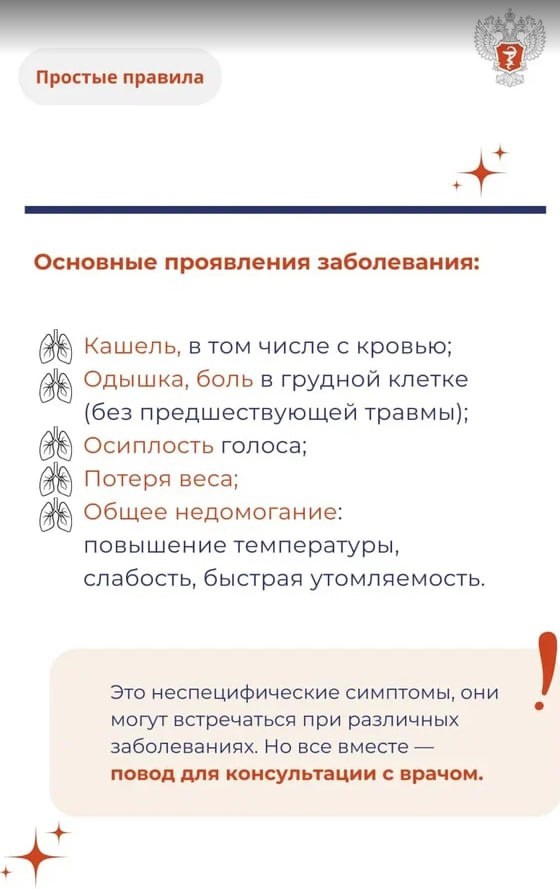 Простые правила

Основные проявления заболевания:

Кашель, в том числе с кровью;
Одышка, боль в грудной клетке (без предшествующей травмы);
Осиплость голоса;
Потеря веса;
Общее недомогание: повышение температуры, слабость, быстрая утомляемость.

Это неспецифические симптомы, они могут встречаться при различных заболеваниях. Но все вместе — повод для консультации с врачом.

!